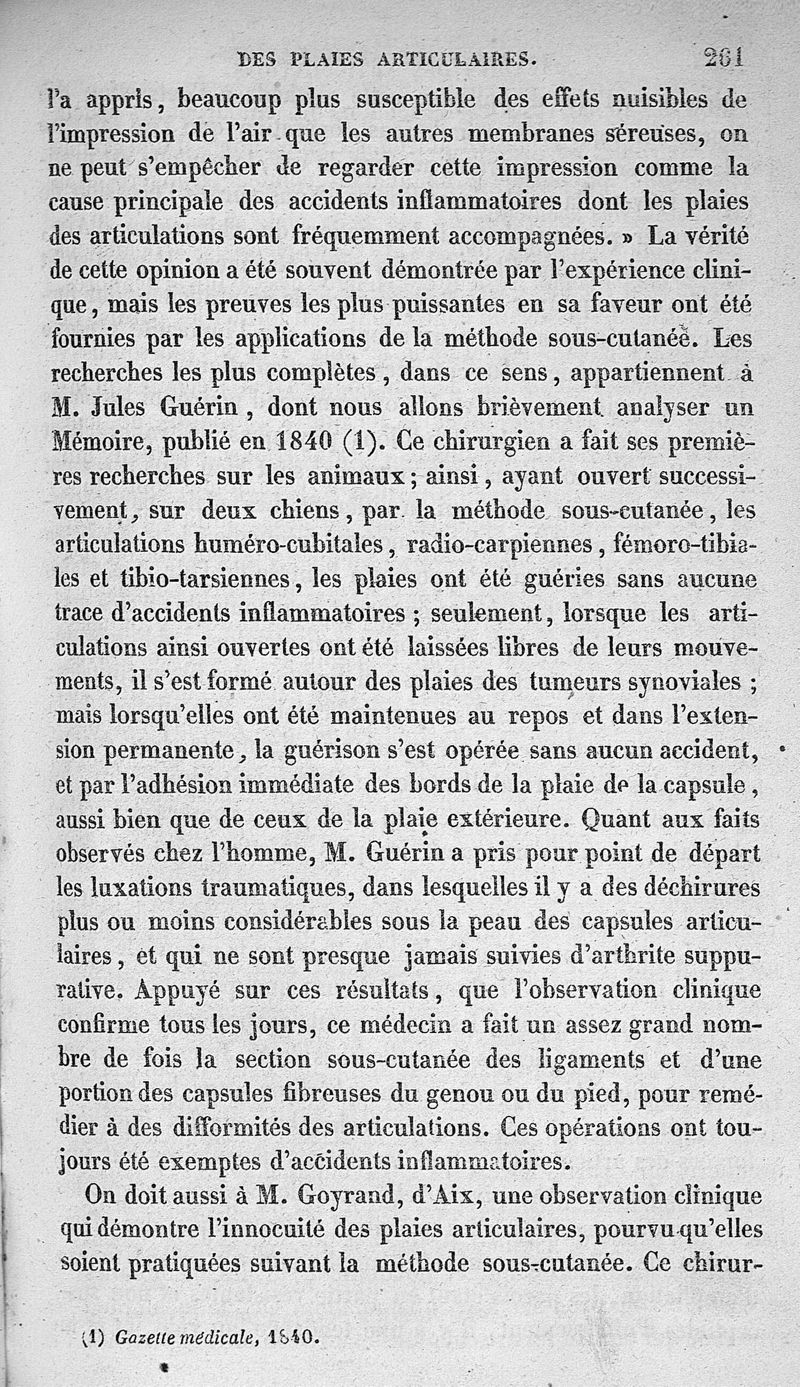 DES PLAIES ARTICULAIRES. 261

l'a appris, beaucoup plus susceptible des effets nuisibles de l'impression de l'air que les autres membranes séreuses, on ne peut s'empêcher de regarder cette impression comme la cause principale des accidents inflammatoires dont les plaies des articulations sont fréquemment accompagnées. » La vérité de cette opinion a été souvent démontrée par l'expérience clinique, mais les preuves les plus puissantes en sa faveur ont été fournies par les applications de la méthode sous-cutanée. Les recherches les plus complètes, dans ce sens, appartiennent à M. Jules Guérin, dont nous allons brièvement analyser un Mémoire, publié en 1840 (1). Ce chirurgien a fait ses premières recherches sur les animaux; ainsi, ayant ouvert successivement, sur deux chiens, par la méthode sous-cutanée, les articulations huméro-cubitales, radio-carpiennes, fémoro-tibiales et tibio-tarsiennes, les plaies ont été guéries sans aucune trace d'accidents inflammatoires; seulement, lorsque les articulations ainsi ouvertes ont été laissées libres de leurs mouvements, il s'est formé autour des plaies des tumeurs synoviales; mais lorsqu'elles ont été maintenues au repos et dans l'extension permanente, la guérison s'est opérée sans aucun accident, et par l'adhésion immédiate des bords de la plaie de la capsule, aussi bien que de ceux de la plaie extérieure. Quant aux faits observés chez l'homme, M. Guérin a pris pour point de départ les luxations traumatiques, dans lesquelles il y a des déchirures plus ou moins considérables sous la peau des capsules articulaires, et qui ne sont presque jamais suivies d'arthrite suppurative. Appuyé sur ces résultats, que l'observation clinique confirme tous les jours, ce médecin a fait un assez grand nombre de fois la section sous-cutanée des ligaments et d'une portion des capsules fibreuses du genou ou du pied, pour remédier à des difformités des articulations. Ces opérations ont toujours été exemptes d'accidents inflammatoires.

On doit aussi à M. Goyrand, d'Aix, une observation clinique qui démontre l'innocuité des plaies articulaires, pourvu qu'elles soient pratiquées suivant la méthode sous-cutanée. Ce chirur-

(1) Gazette médicale, 1840.